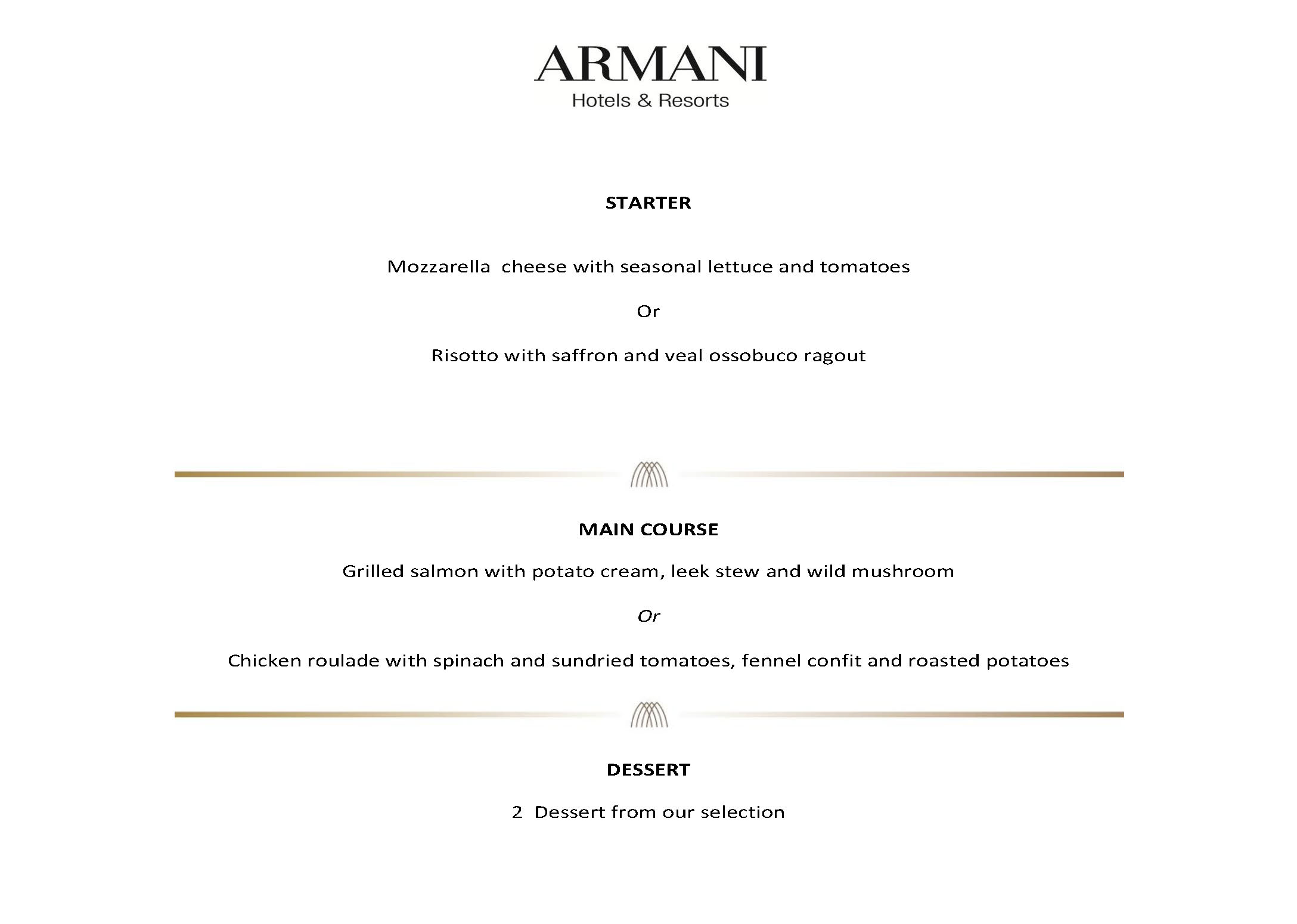 ARMANI
Hotels & Resorts

STARTER

Mozzarella cheese with seasonal lettuce and tomatoes

Or

Risotto with saffron and veal ossobuco ragout

MAIN COURSE

Grilled salmon with potato cream, leek stew and wild mushroom

Or

Chicken roulade with spinach and sundried tomatoes, fennel confit and roasted potatoes

DESSERT

2 Dessert from our selection